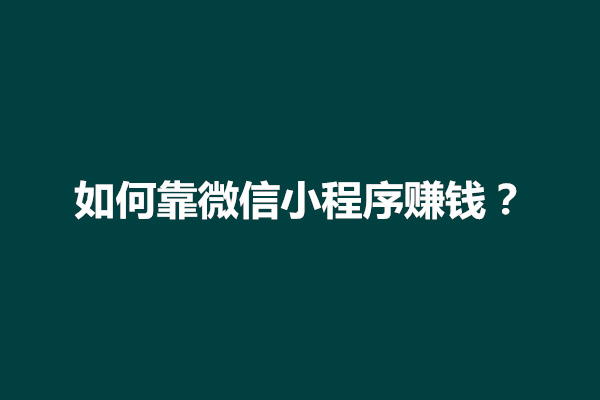 如何靠微信小程序赚钱？